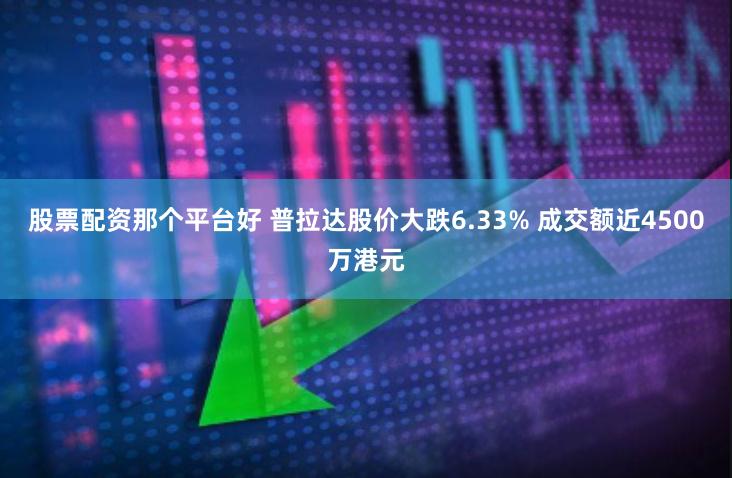 股票配资那个平台好 普拉达股价大跌6.33% 成交额近4500万港元